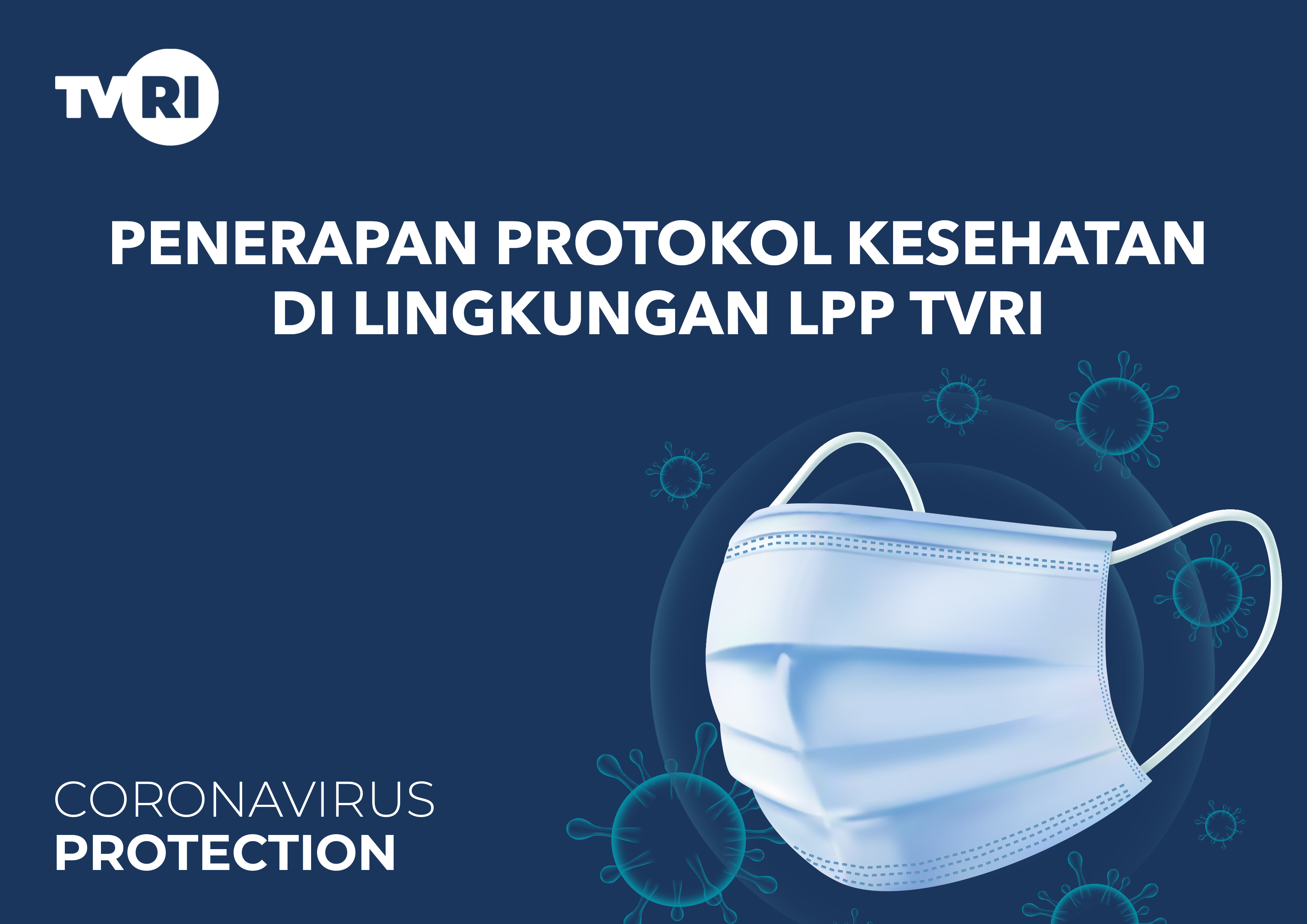 TVRI

PENERAPAN PROTOKOL KESEHATAN DI LINGKUNGAN LPP TVRI

CORONAVIRUS
PROTECTION